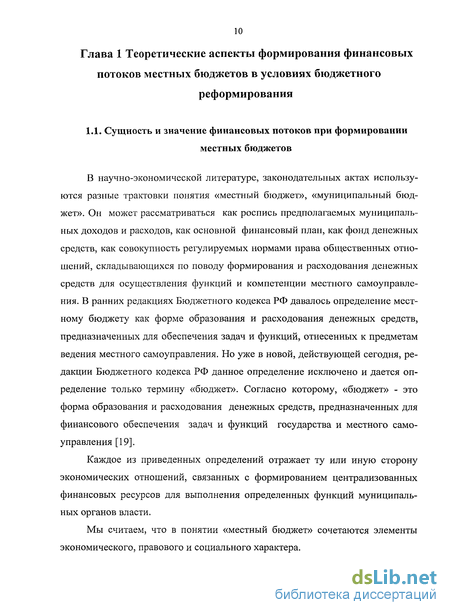 10

Глава 1 Теоретические аспекты формирования финансовых потоков местных бюджетов в условиях бюджетного реформирования

1.1. Сущность и значение финансовых потоков при формировании местных бюджетов

В научно-экономической литературе, законодательных актах используются разные трактовки понятия «местный бюджет», «муниципальный бюджет». Он может рассматриваться как роспись предполагаемых муниципальных доходов и расходов, как основной финансовый план, как фонд денежных средств, как совокупность регулируемых нормами права общественных отношений, складывающихся по поводу формирования и расходования денежных средств для осуществления функций и компетенции местного самоуправления. В ранних редакциях Бюджетного кодекса РФ давалось определение местному бюджету как форме образования и расходования денежных средств, предназначенных для обеспечения задач и функций, отнесенных к предметам ведения местного самоуправления. Но уже в новой, действующей сегодня, редакции Бюджетного кодекса РФ данное определение исключено и дается определение только термину «бюджет». Согласно которому, «бюджет» - это форма образования и расходования денежных средств, предназначенных для финансового обеспечения задач и функций государства и местного самоуправления [19].

Каждое из приведенных определений отражает ту или иную сторону экономических отношений, связанных с формированием централизованных финансовых ресурсов для выполнения определенных функций муниципальных органов власти.

Мы считаем, что в понятии «местный бюджет» сочетаются элементы экономического, правового и социального характера.

dsLib.net
библиотека диссертаций